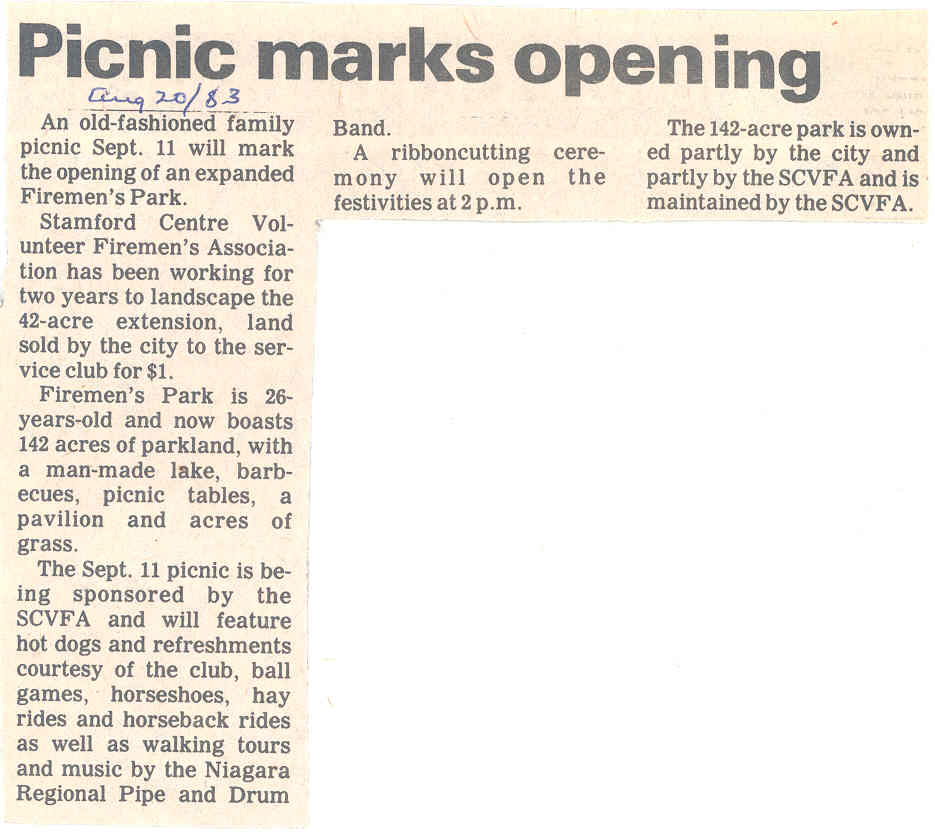 Picnic marks opening

Aug 20/83

An old-fashioned family picnic Sept. 11 will mark the opening of an expanded Firemen's Park.

Stamford Centre Volunteer Firemen's Association has been working for two years to landscape the 42-acre extension, land sold by the city to the service club for $1.

Firemen's Park is 26-years-old and now boasts 142 acres of parkland, with a man-made lake, barbecues, picnic tables, a pavilion and acres of grass.

The Sept. 11 picnic is being sponsored by the SCVFA and will feature hot dogs and refreshments courtesy of the club, ball games, horseshoes, hay rides and horseback rides as well as walking tours and music by the Niagara Regional Pipe and Drum Band.

A ribboncutting ceremony will open the festivities at 2 p.m.

The 142-acre park is owned partly by the city and partly by the SCVFA and is maintained by the SCVFA.